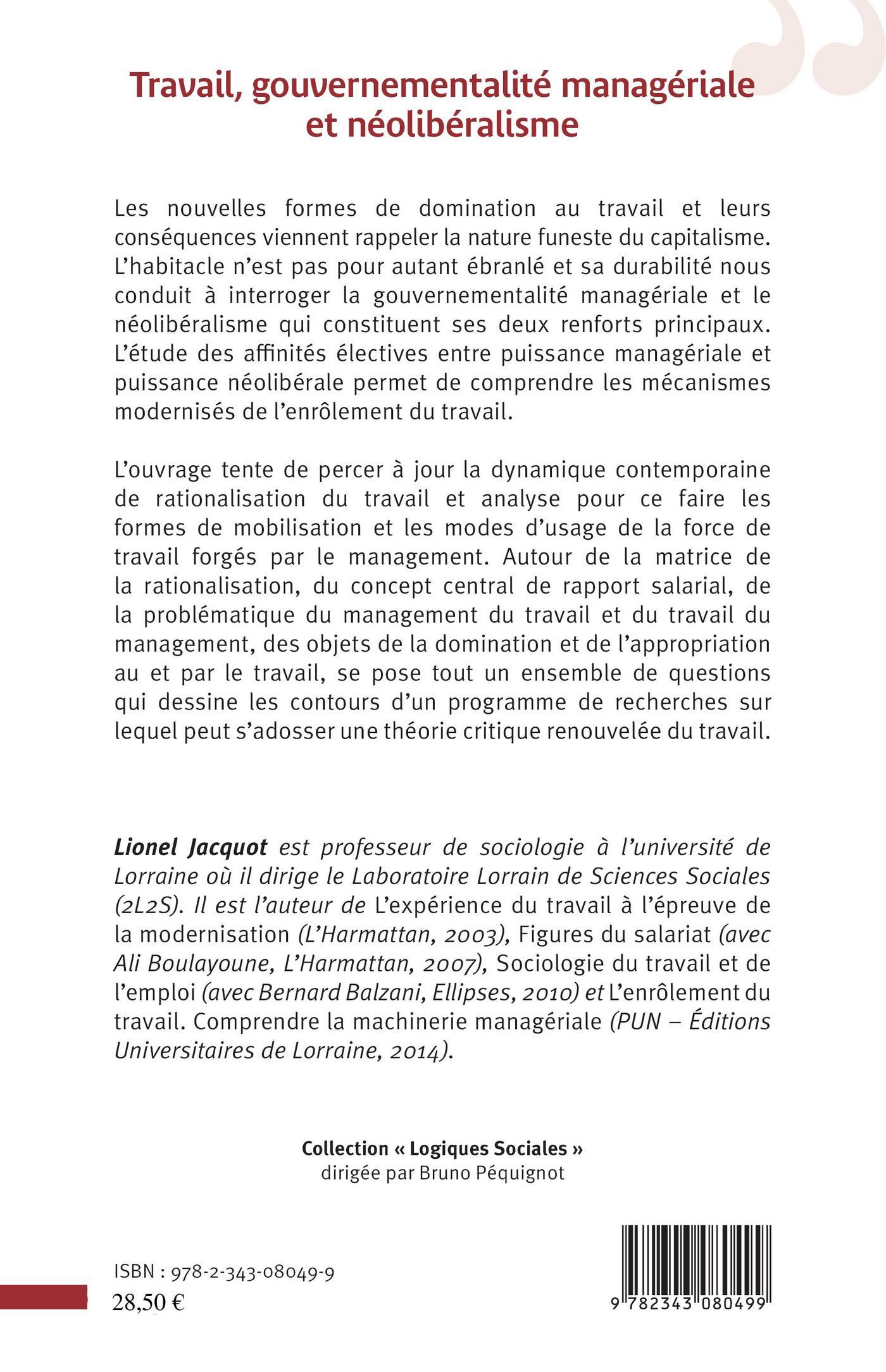 Travail, gouvernementalité managériale et néolibéralisme

Les nouvelles formes de domination au travail et leurs conséquences viennent rappeler la nature funeste du capitalisme. L'habitacle n'est pas pour autant ébranlé et sa durabilité nous conduit à interroger la gouvernementalité managériale et le néolibéralisme qui constituent ses deux renforts principaux. L'étude des affinités électives entre puissance managériale et puissance néolibérale permet de comprendre les mécanismes modernisés de l'enrôlement du travail.

L'ouvrage tente de percer à jour la dynamique contemporaine de rationalisation du travail et analyse pour ce faire les formes de mobilisation et les modes d'usage de la force de travail forgés par le management. Autour de la matrice de la rationalisation, du concept central de rapport salarial, de la problématique du management du travail et du travail du management, des objets de la domination et de l'appropriation au et par le travail, se pose tout un ensemble de questions qui dessine les contours d'un programme de recherches sur lequel peut s'adosser une théorie critique renouvelée du travail.

Lionel Jacquot est professeur de sociologie à l'université de Lorraine où il dirige le Laboratoire Lorrain de Sciences Sociales (2L2S). Il est l'auteur de L'expérience du travail à l'épreuve de la modernisation (L'Harmattan, 2003), Figures du salariat (avec Ali Boulayoune, L'Harmattan, 2007), Sociologie du travail et de l'emploi (avec Bernard Balzani, Ellipses, 2010) et L'enrôlement du travail. Comprendre la machinerie managériale (PUN – Éditions Universitaires de Lorraine, 2014).

Collection « Logiques Sociales »
dirigée par Bruno Péquignot

ISBN : 978-2-343-08049-9
28,50 €

9 782343 080499